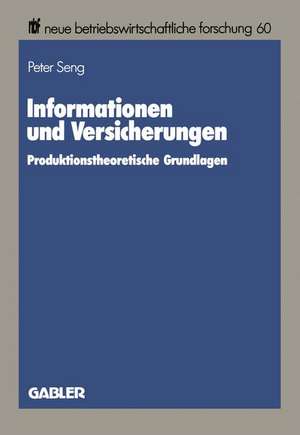 nbf neue betriebswirtschaftliche forschung 60

Peter Seng

Informationen und Versicherungen

Produktionstheoretische Grundlagen

GABLER